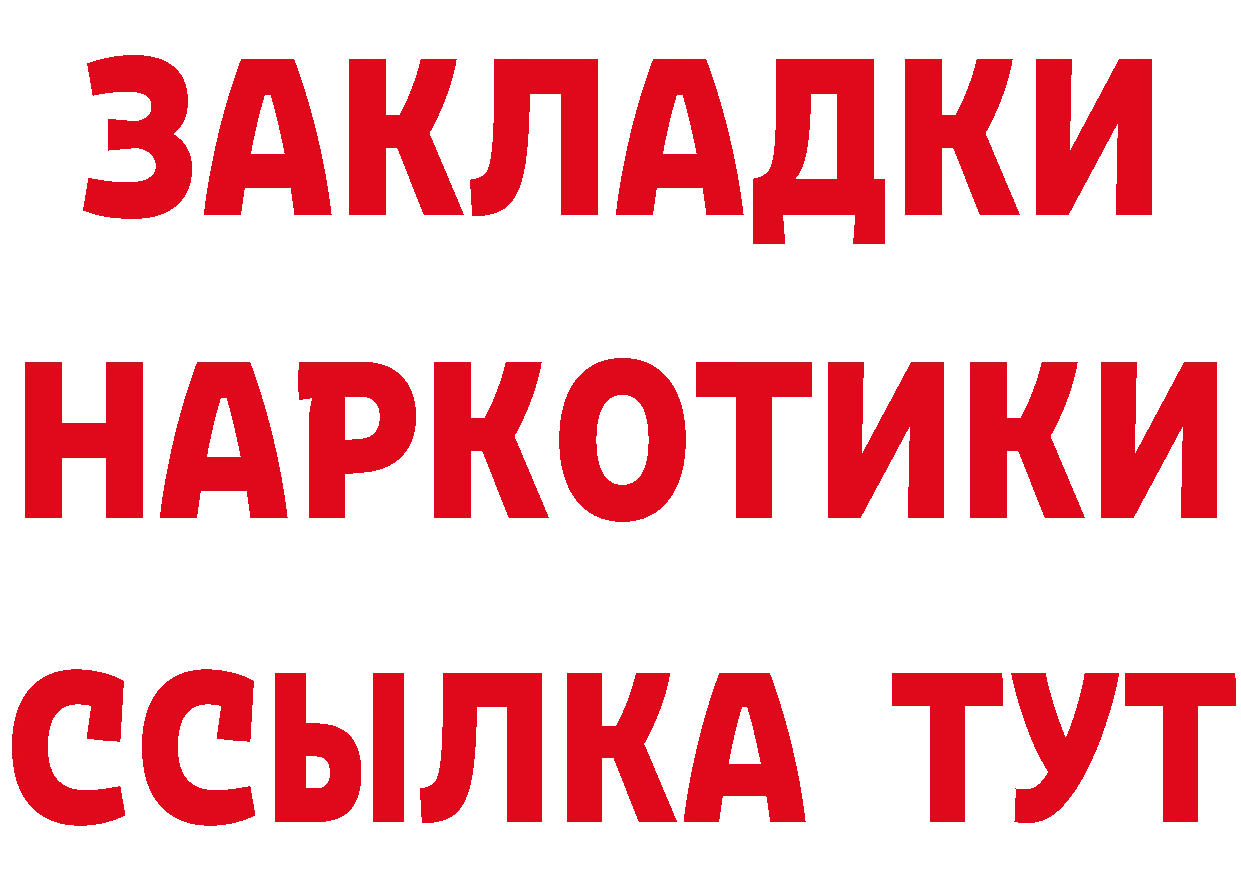 ЗАКЛАДКИ НАРКОТИКИ ССЫЛКА ТУТ